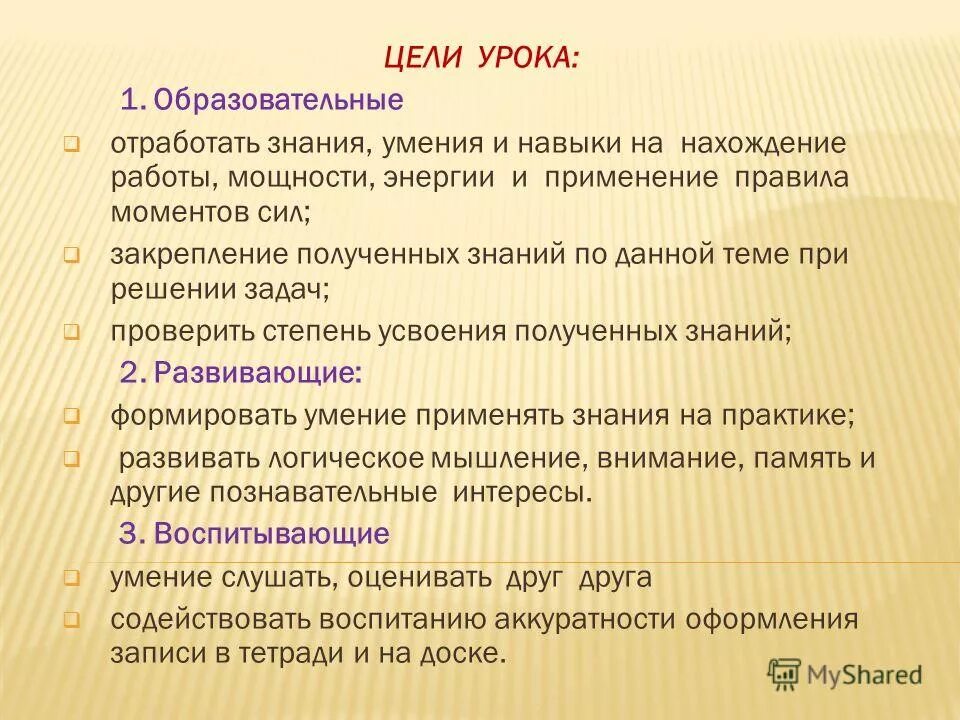 ЦЕЛИ УРОКА:

1. Образовательные

отработать знания, умения и навыки на нахождение работы, мощности, энергии и применение правила моментов сил;

закрепление полученных знаний по данной теме при решении задач;

проверить степень усвоения полученных знаний;

2. Развивающие:

формировать умение применять знания на практике;

развивать логическое мышление, внимание, память и другие познавательные интересы.

3. Воспитывающие

умение слушать, оценивать друг друга

содействовать воспитанию аккуратности оформления записи в тетради и на доске.

MyShared